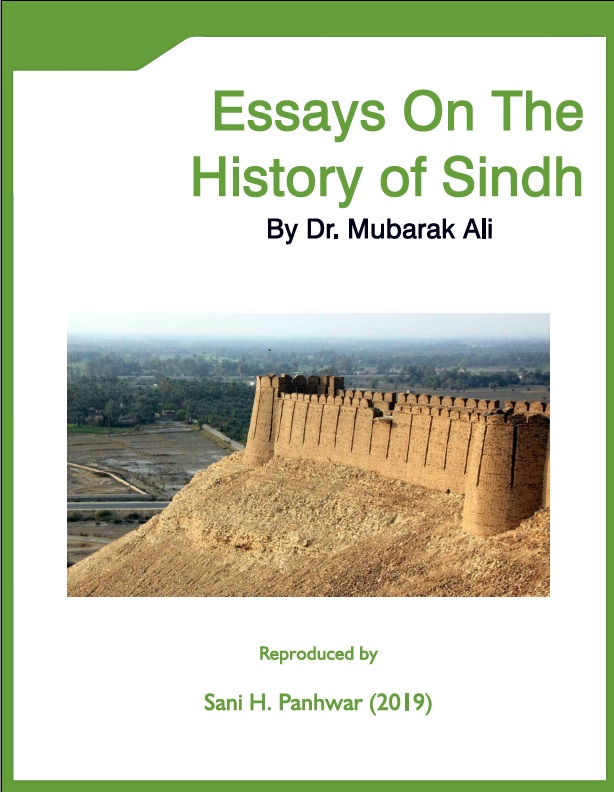 Essays On The History of Sindh

By Dr. Mubarak Ali

Reproduced by

Sani H. Panhwar (2019)